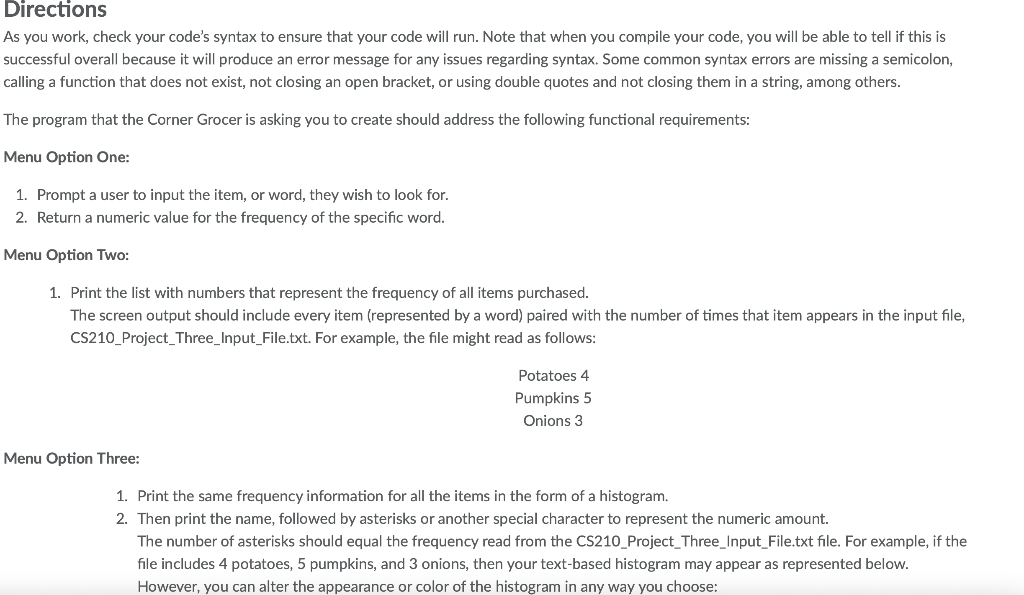 Directions

As you work, check your code's syntax to ensure that your code will run. Note that when you compile your code, you will be able to tell if this is successful overall because it will produce an error message for any issues regarding syntax. Some common syntax errors are missing a semicolon, calling a function that does not exist, not closing an open bracket, or using double quotes and not closing them in a string, among others.

The program that the Corner Grocer is asking you to create should address the following functional requirements:

Menu Option One:

1. Prompt a user to input the item, or word, they wish to look for.
2. Return a numeric value for the frequency of the specific word.

Menu Option Two:

1. Print the list with numbers that represent the frequency of all items purchased.
The screen output should include every item (represented by a word) paired with the number of times that item appears in the input file, CS210_Project_Three_Input_File.txt. For example, the file might read as follows:

Potatoes 4
Pumpkins 5
Onions 3

Menu Option Three:

1. Print the same frequency information for all the items in the form of a histogram.
2. Then print the name, followed by asterisks or another special character to represent the numeric amount.
The number of asterisks should equal the frequency read from the CS210_Project_Three_Input_File.txt file. For example, if the file includes 4 potatoes, 5 pumpkins, and 3 onions, then your text-based histogram may appear as represented below. However, you can alter the appearance or color of the histogram in any way you choose: